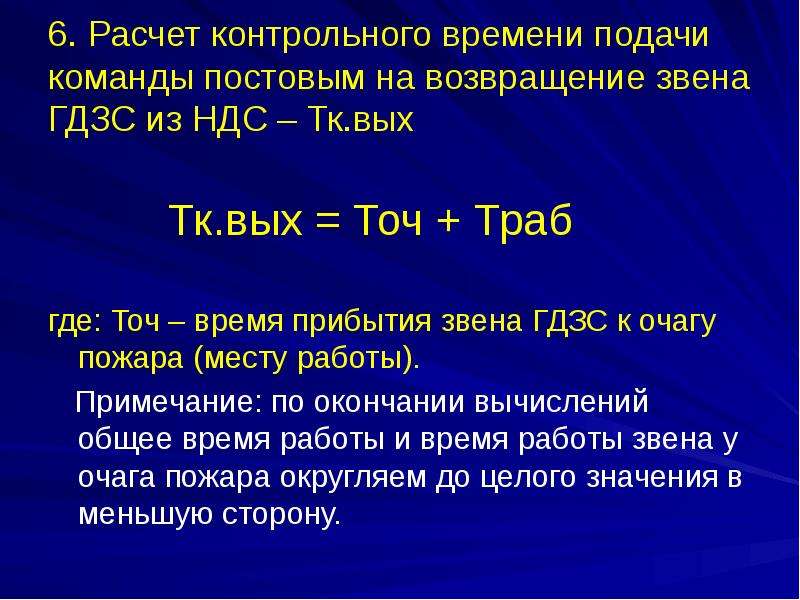 6. Расчет контрольного времени подачи команды постовым на возвращение звена ГДЗС из НДС – Тк.вых

Тк.вых = Точ + Траб

где: Точ – время прибытия звена ГДЗС к очагу пожара (месту работы).

Примечание: по окончании вычислений общее время работы и время работы звена у очага пожара округляем до целого значения в меньшую сторону.